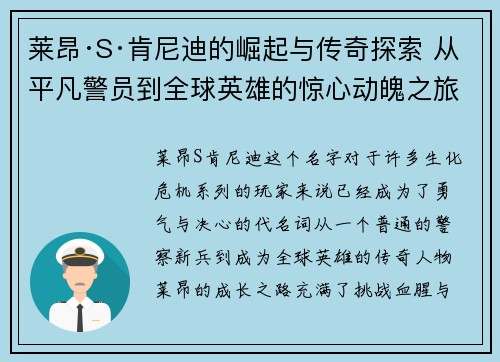 莱昂·S·肯尼迪的崛起与传奇探索 从平凡警员到全球英雄的惊心动魄之旅

莱昂S肯尼迪这个名字对于许多生化危机系列的玩家来说已经成为了勇气与决心的代名词从一个普通的警察新兵到成为全球英雄的传奇人物莱昂的成长之路充满了挑战血腥与